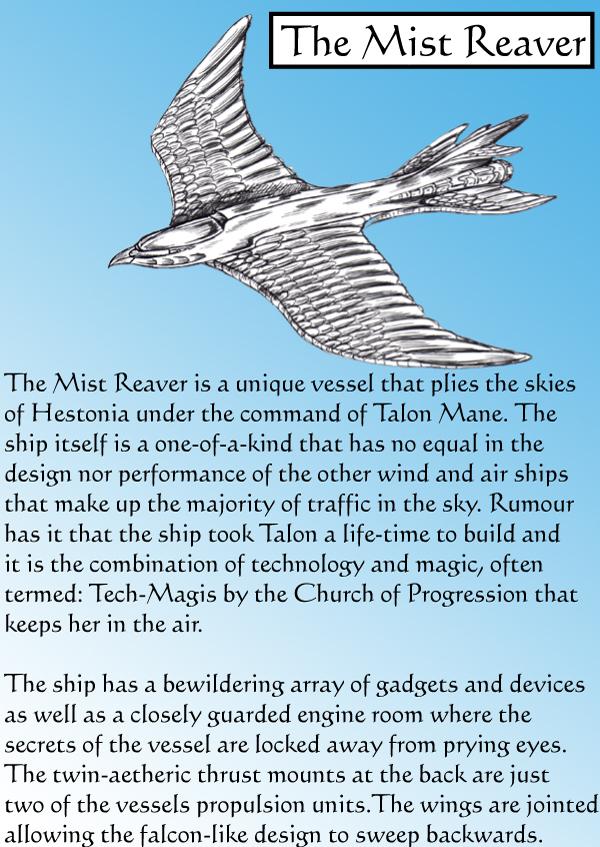 The Mist Reaver

The Mist Reaver is a unique vessel that plies the skies of Hestonia under the command of Talon Mane. The ship itself is a one-of-a-kind that has no equal in the design nor performance of the other wind and air ships that make up the majority of traffic in the sky. Rumour has it that the ship took Talon a life-time to build and it is the combination of technology and magic, often termed: Tech-Magis by the Church of Progression that keeps her in the air.

The ship has a bewildering array of gadgets and devices as well as a closely guarded engine room where the secrets of the vessel are locked away from prying eyes. The twin-aetheric thrust mounts at the back are just two of the vessels propulsion units.The wings are jointed allowing the falcon-like design to sweep backwards.